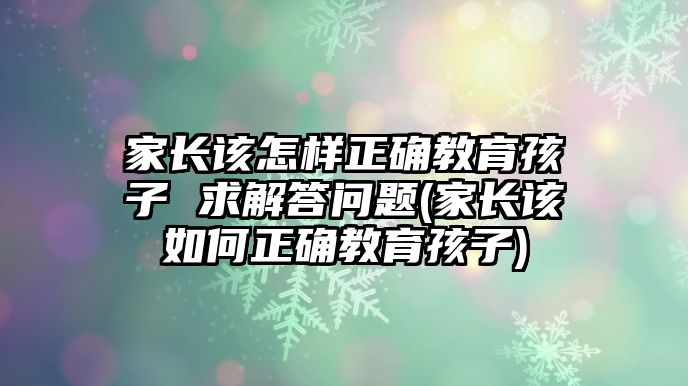 家长该怎样正确教育孩子 求解答问题(家长该如何正确教育孩子)